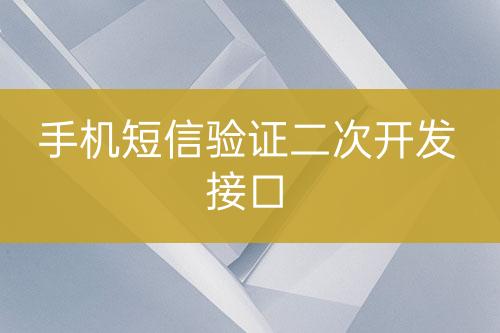 手机短信验证二次开发接口